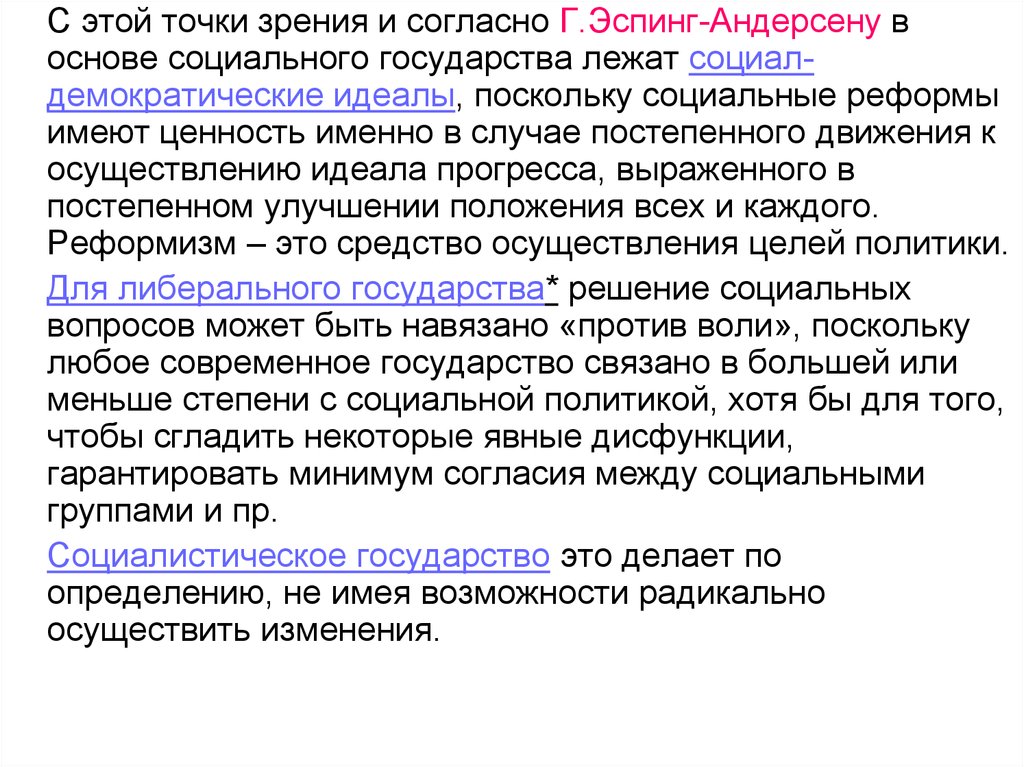 С этой точки зрения и согласно Г.Эспинг-Андерсену в основе социального государства лежат социал-демократические идеалы, поскольку социальные реформы имеют ценность именно в случае постепенного движения к осуществлению идеала прогресса, выраженного в постепенном улучшении положения всех и каждого. Реформизм – это средство осуществления целей политики.

Для либерального государства* решение социальных вопросов может быть навязано «против воли», поскольку любое современное государство связано в большей или меньше степени с социальной политикой, хотя бы для того, чтобы сгладить некоторые явные дисфункции, гарантировать минимум согласия между социальными группами и пр.

Социалистическое государство это делает по определению, не имея возможности радикально осуществить изменения.